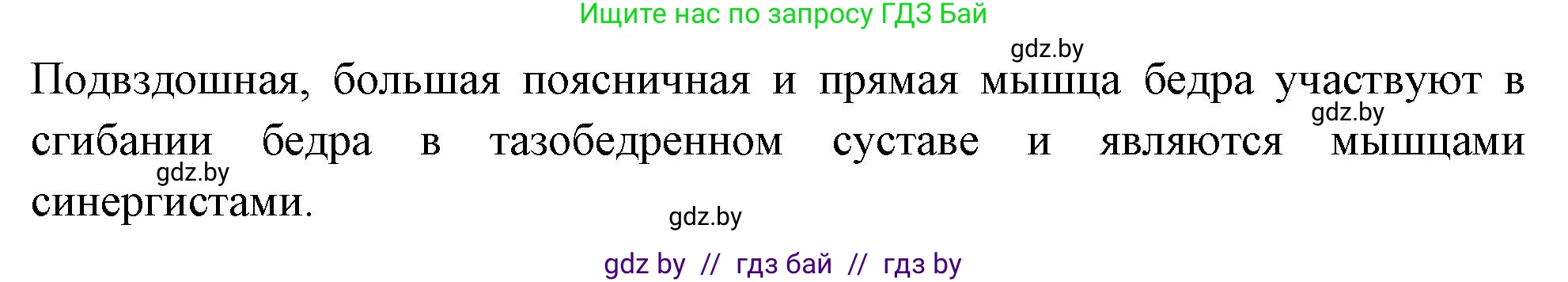 Ищите нас по запросу ГДЗ Бай

gdz.by

Подвздошная, большая поясничная и прямая мышца бедра участвуют в сгибании бедра в тазобедренном суставе и являются мышцами синергистами.

gdz.by

gdz.by

gdz.by

gdz by // гдз бай // гдз by